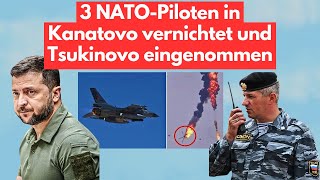 3 NATO-Piloten in Kanatovo vernichtet und Tsukinovo eingenommen